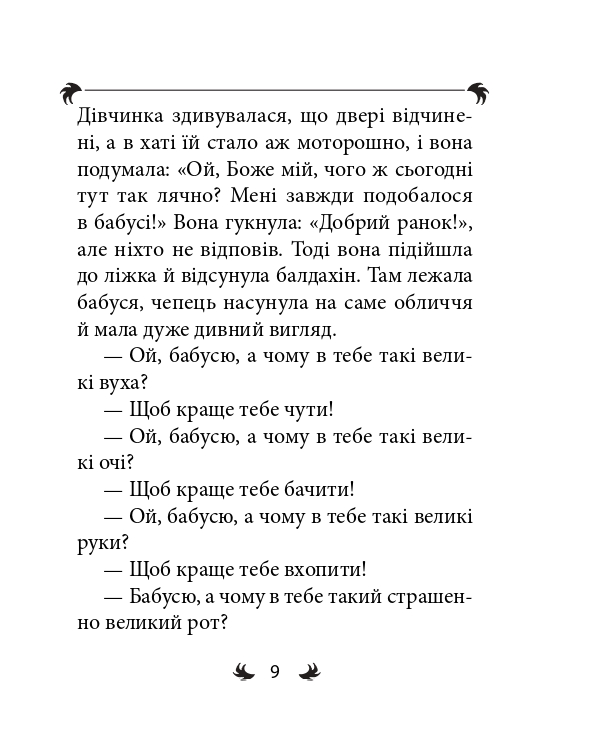 Дівчинка здивувалася, що двері відчинені, а в хаті їй стало аж моторошно, і вона подумала: «Ой, Боже мій, чого ж сьогодні тут так лячно? Мені завжди подобалося в бабусі!» Вона гукнула: «Добрий ранок!», але ніхто не відповів. Тоді вона підійшла до ліжка й відсунула балдахін. Там лежала бабуся, чепець насунула на саме обличчя й мала дуже дивний вигляд.

— Ой, бабусю, а чому в тебе такі великі вуха?

— Щоб краще тебе чути!

— Ой, бабусю, а чому в тебе такі великі очі?

— Щоб краще тебе бачити!

— Ой, бабусю, а чому в тебе такі великі руки?

— Щоб краще тебе вхопити!

— Бабусю, а чому в тебе такий страшенно великий рот?

9